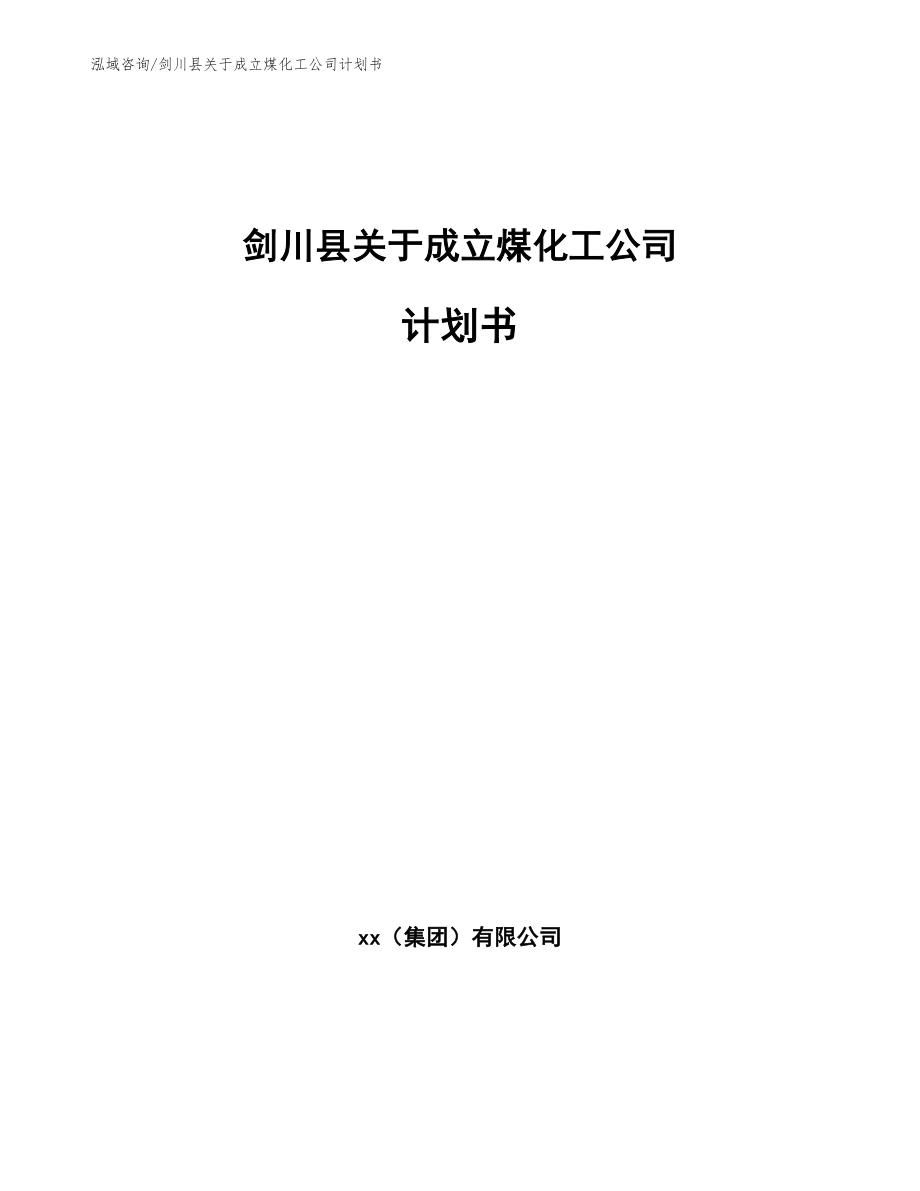 泓域咨询/剑川县关于成立煤化工公司计划书

剑川县关于成立煤化工公司

计划书

xx（集团）有限公司